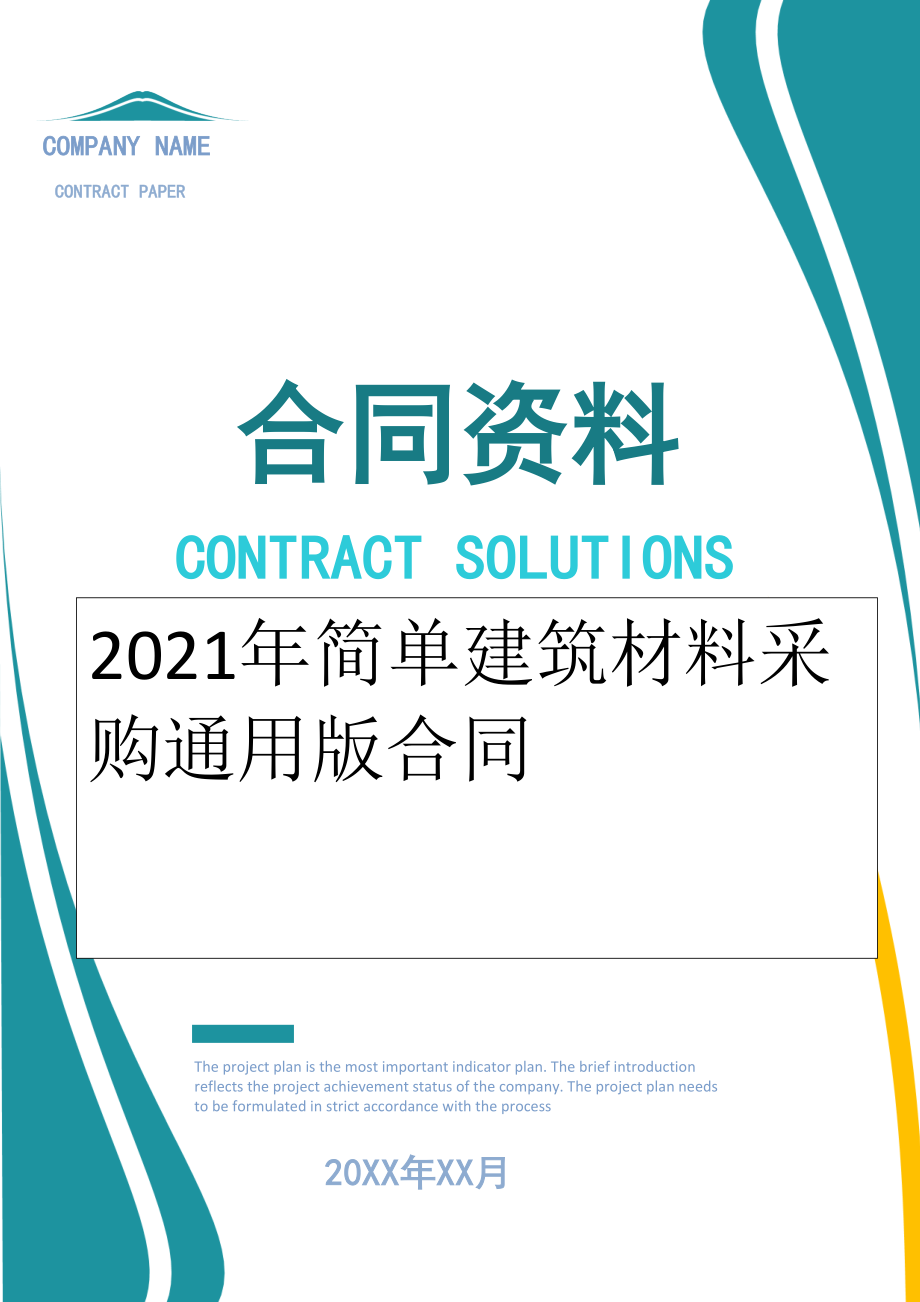 COMPANY NAME

CONTRACT PAPER

合同资料

CONTRACT SOLUTIONS

2021年简单建筑材料采购通用版合同

The project plan is the most important indicator plan. The brief introduction reflects the project achievement status of the company. The project plan needs to be formulated in strict accordance with the process

20XX年XX月